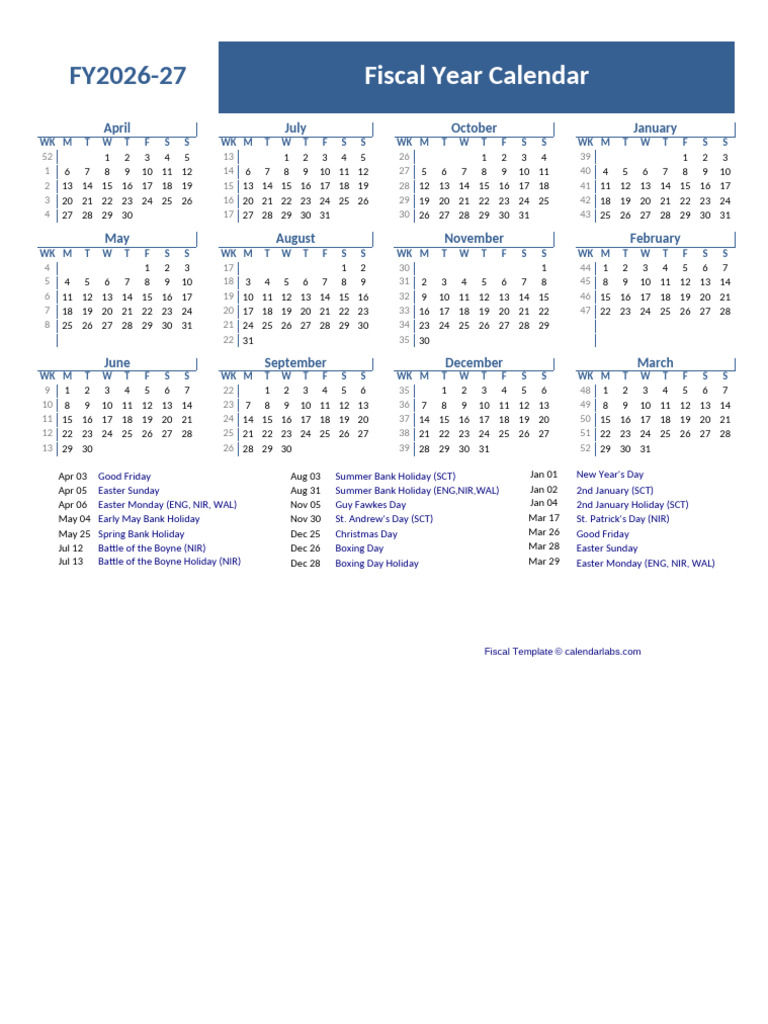 FY2026-27

Fiscal Year Calendar

April

| WK | M | T | W | T | F | S | S |
|---|---|---|---|---|---|---|---|
| 52 | | | 1 | 2 | 3 | 4 | 5 |
| 1 | 6 | 7 | 8 | 9 | 10 | 11 | 12 |
| 2 | 13 | 14 | 15 | 16 | 17 | 18 | 19 |
| 3 | 20 | 21 | 22 | 23 | 24 | 25 | 26 |
| 4 | 27 | 28 | 29 | 30 | | | |

May

| WK | M | T | W | T | F | S | S |
|---|---|---|---|---|---|---|---|
| 4 | | | | | 1 | 2 | 3 |
| 5 | 4 | 5 | 6 | 7 | 8 | 9 | 10 |
| 6 | 11 | 12 | 13 | 14 | 15 | 16 | 17 |
| 7 | 18 | 19 | 20 | 21 | 22 | 23 | 24 |
| 8 | 25 | 26 | 27 | 28 | 29 | 30 | 31 |

June

| WK | M | T | W | T | F | S | S |
|---|---|---|---|---|---|---|---|
| 9 | 1 | 2 | 3 | 4 | 5 | 6 | 7 |
| 10 | 8 | 9 | 10 | 11 | 12 | 13 | 14 |
| 11 | 15 | 16 | 17 | 18 | 19 | 20 | 21 |
| 12 | 22 | 23 | 24 | 25 | 26 | 27 | 28 |
| 13 | 29 | 30 | | | | | |

July

| WK | M | T | W | T | F | S | S |
|---|---|---|---|---|---|---|---|
| 13 | | | 1 | 2 | 3 | 4 | 5 |
| 14 | 6 | 7 | 8 | 9 | 10 | 11 | 12 |
| 15 | 13 | 14 | 15 | 16 | 17 | 18 | 19 |
| 16 | 20 | 21 | 22 | 23 | 24 | 25 | 26 |
| 17 | 27 | 28 | 29 | 30 | 31 | | |

August

| WK | M | T | W | T | F | S | S |
|---|---|---|---|---|---|---|---|
| 17 | | | | | | 1 | 2 |
| 18 | 3 | 4 | 5 | 6 | 7 | 8 | 9 |
| 19 | 10 | 11 | 12 | 13 | 14 | 15 | 16 |
| 20 | 17 | 18 | 19 | 20 | 21 | 22 | 23 |
| 21 | 24 | 25 | 26 | 27 | 28 | 29 | 30 |
| 22 | 31 | | | | | | |

September

| WK | M | T | W | T | F | S | S |
|---|---|---|---|---|---|---|---|
| 22 | | 1 | 2 | 3 | 4 | 5 | 6 |
| 23 | 7 | 8 | 9 | 10 | 11 | 12 | 13 |
| 24 | 14 | 15 | 16 | 17 | 18 | 19 | 20 |
| 25 | 21 | 22 | 23 | 24 | 25 | 26 | 27 |
| 26 | 28 | 29 | 30 | | | | |

October

| WK | M | T | W | T | F | S | S |
|---|---|---|---|---|---|---|---|
| 26 | | | | 1 | 2 | 3 | 4 |
| 27 | 5 | 6 | 7 | 8 | 9 | 10 | 11 |
| 28 | 12 | 13 | 14 | 15 | 16 | 17 | 18 |
| 29 | 19 | 20 | 21 | 22 | 23 | 24 | 25 |
| 30 | 26 | 27 | 28 | 29 | 30 | 31 | |

November

| WK | M | T | W | T | F | S | S |
|---|---|---|---|---|---|---|---|
| 30 | | | | | | | 1 |
| 31 | 2 | 3 | 4 | 5 | 6 | 7 | 8 |
| 32 | 9 | 10 | 11 | 12 | 13 | 14 | 15 |
| 33 | 16 | 17 | 18 | 19 | 20 | 21 | 22 |
| 34 | 23 | 24 | 25 | 26 | 27 | 28 | 29 |
| 35 | 30 | | | | | | |

December

| WK | M | T | W | T | F | S | S |
|---|---|---|---|---|---|---|---|
| 35 | | 1 | 2 | 3 | 4 | 5 | 6 |
| 36 | 7 | 8 | 9 | 10 | 11 | 12 | 13 |
| 37 | 14 | 15 | 16 | 17 | 18 | 19 | 20 |
| 38 | 21 | 22 | 23 | 24 | 25 | 26 | 27 |
| 39 | 28 | 29 | 30 | 31 | | | |

January

| WK | M | T | W | T | F | S | S |
|---|---|---|---|---|---|---|---|
| 39 | | | | | 1 | 2 | 3 |
| 40 | 4 | 5 | 6 | 7 | 8 | 9 | 10 |
| 41 | 11 | 12 | 13 | 14 | 15 | 16 | 17 |
| 42 | 18 | 19 | 20 | 21 | 22 | 23 | 24 |
| 43 | 25 | 26 | 27 | 28 | 29 | 30 | 31 |

February

| WK | M | T | W | T | F | S | S |
|---|---|---|---|---|---|---|---|
| 44 | 1 | 2 | 3 | 4 | 5 | 6 | 7 |
| 45 | 8 | 9 | 10 | 11 | 12 | 13 | 14 |
| 46 | 15 | 16 | 17 | 18 | 19 | 20 | 21 |
| 47 | 22 | 23 | 24 | 25 | 26 | 27 | 28 |

March

| WK | M | T | W | T | F | S | S |
|---|---|---|---|---|---|---|---|
| 48 | 1 | 2 | 3 | 4 | 5 | 6 | 7 |
| 49 | 8 | 9 | 10 | 11 | 12 | 13 | 14 |
| 50 | 15 | 16 | 17 | 18 | 19 | 20 | 21 |
| 51 | 22 | 23 | 24 | 25 | 26 | 27 | 28 |
| 52 | 29 | 30 | 31 | | | | |

Apr 03 Good Friday
Apr 05 Easter Sunday
Apr 06 Easter Monday (ENG, NIR, WAL)
May 04 Early May Bank Holiday
May 25 Spring Bank Holiday
Jul 12 Battle of the Boyne (NIR)
Jul 13 Battle of the Boyne Holiday (NIR)

Aug 03 Summer Bank Holiday (SCT)
Aug 31 Summer Bank Holiday (ENG,NIR,WAL)
Nov 05 Guy Fawkes Day
Nov 30 St. Andrew's Day (SCT)
Dec 25 Christmas Day
Dec 26 Boxing Day
Dec 28 Boxing Day Holiday

Jan 01 New Year's Day
Jan 02 2nd January (SCT)
Jan 04 2nd January Holiday (SCT)
Mar 17 St. Patrick's Day (NIR)
Mar 26 Good Friday
Mar 28 Easter Sunday
Mar 29 Easter Monday (ENG, NIR, WAL)

Fiscal Template © calendarlabs.com